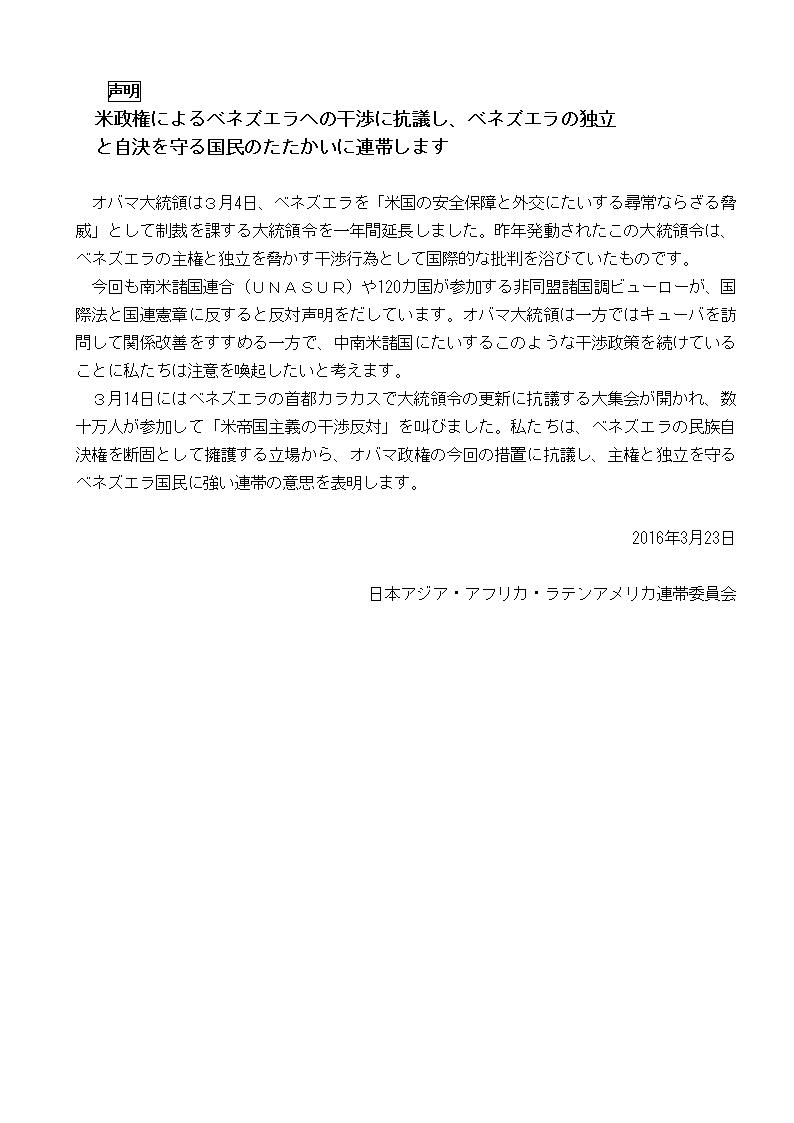 声明

米政権によるベネズエラへの干渉に抗議し、ベネズエラの独立と自決を守る国民のたたかいに連帯します

オバマ大統領は３月4日、ベネズエラを「米国の安全保障と外交にたいする尋常ならざる脅威」として制裁を課する大統領令を一年間延長しました。昨年発動されたこの大統領令は、ベネズエラの主権と独立を脅かす干渉行為として国際的な批判を浴びていたものです。

今回も南米諸国連合（ＵＮＡＳＵＲ）や120カ国が参加する非同盟諸国調ビューローが、国際法と国連憲章に反すると反対声明をだしています。オバマ大統領は一方ではキューバを訪問して関係改善をすすめる一方で、中南米諸国にたいするこのような干渉政策を続けていることに私たちは注意を喚起したいと考えます。

３月14日にはベネズエラの首都カラカスで大統領令の更新に抗議する大集会が開かれ、数十万人が参加して「米帝国主義の干渉反対」を叫びました。私たちは、ベネズエラの民族自決権を断固として擁護する立場から、オバマ政権の今回の措置に抗議し、主権と独立を守るベネズエラ国民に強い連帯の意思を表明します。

2016年3月23日

日本アジア・アフリカ・ラテンアメリカ連帯委員会